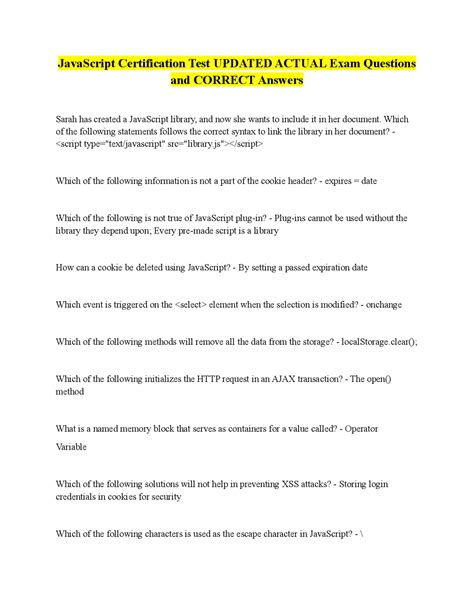 JavaScript Certification Test UPDATED ACTUAL Exam Questions and CORRECT Answers

Sarah has created a JavaScript library, and now she wants to include it in her document. Which of the following statements follows the correct syntax to link the library in her document? - <script type="text/javascript" src="library.js"></script>

Which of the following information is not a part of the cookie header? - expires = date

Which of the following is not true of JavaScript plug-in? - Plug-ins cannot be used without the library they depend upon; Every pre-made script is a library

How can a cookie be deleted using JavaScript? - By setting a passed expiration date

Which event is triggered on the <select> element when the selection is modified? - onchange

Which of the following methods will remove all the data from the storage? - localStorage.clear();

Which of the following initializes the HTTP request in an AJAX transaction? - The open() method

What is a named memory block that serves as containers for a value called? - Operator

Variable

Which of the following solutions will not help in preventing XSS attacks? - Storing login credentials in cookies for security

Which of the following characters is used as the escape character in JavaScript? - \